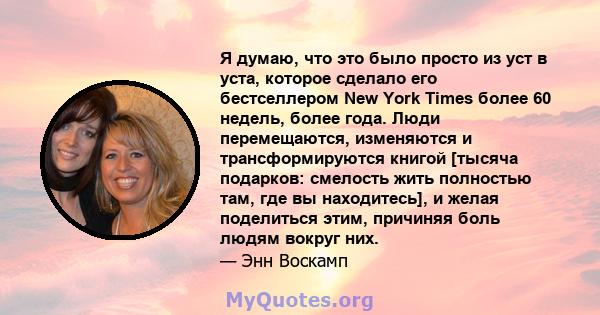 Я думаю, что это было просто из уст в уста, которое сделало его бестселлером New York Times более 60 недель, более года. Люди перемещаются, изменяются и трансформируются книгой [тысяча подарков: смелость жить полностью там, где вы находитесь], и желая поделиться этим, причиняя боль людям вокруг них.
— Энн Воскамп

MyQuotes.org